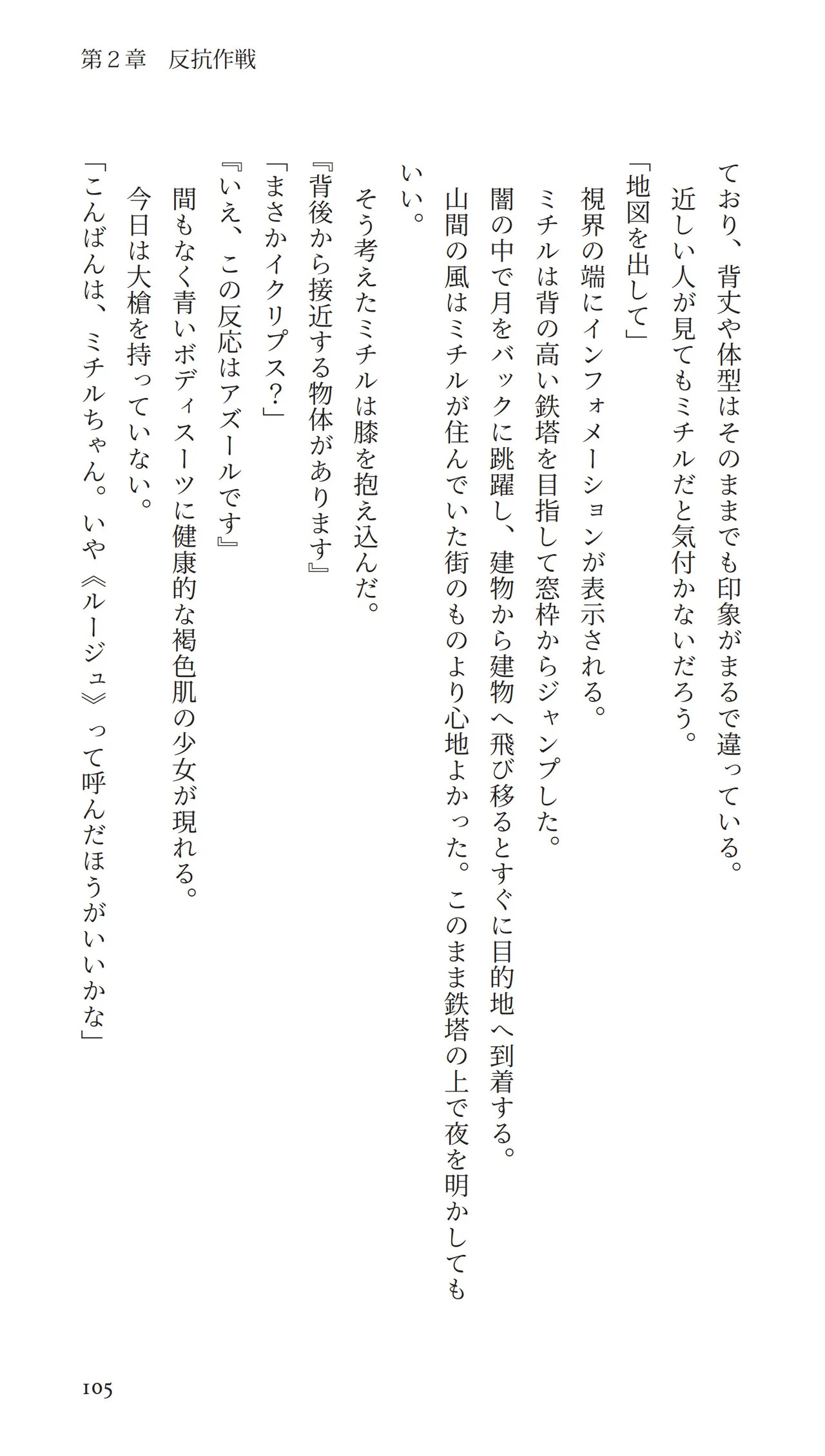 第2章　反抗作戦

ており、背丈や体型はそのままでも印象がまるで違っている。

近しい人が見てもミチルだと気付かないだろう。

「地図を出して」

視界の端にインフォメーションが表示される。

ミチルは背の高い鉄塔を目指して窓枠からジャンプした。

闇の中で月をバックに跳躍し、建物から建物へ飛び移るとすぐに目的地へ到着する。

山間の風はミチルが住んでいた街のものより心地よかった。このまま鉄塔の上で夜を明かしてもいい。

そう考えたミチルは膝を抱え込んだ。

『背後から接近する物体があります』

「まさかイクリプス？」

『いえ、この反応はアズールです』

間もなく青いボディスーツに健康的な褐色肌の少女が現れる。

今日は大槍を持っていない。

「こんばんは、ミチルちゃん。いや《ルージュ》って呼んだほうがいいかな」

105